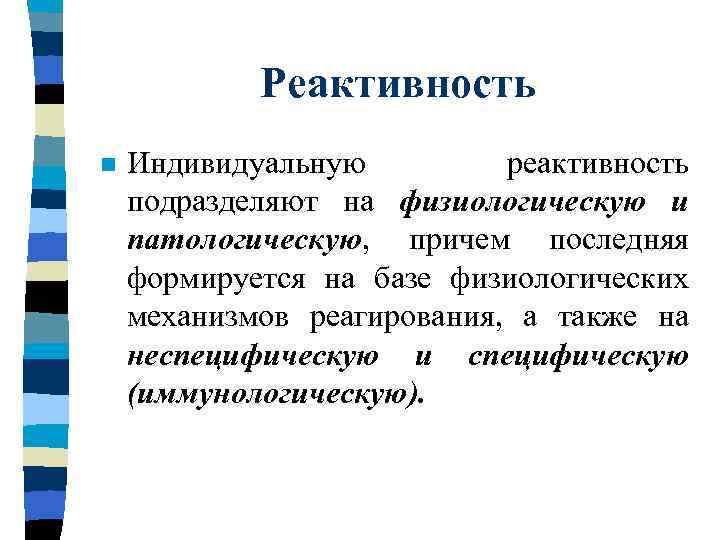 Реактивность

Индивидуальную реактивность подразделяют на физиологическую и патологическую, причем последняя формируется на базе физиологических механизмов реагирования, а также на неспецифическую и специфическую (иммунологическую).